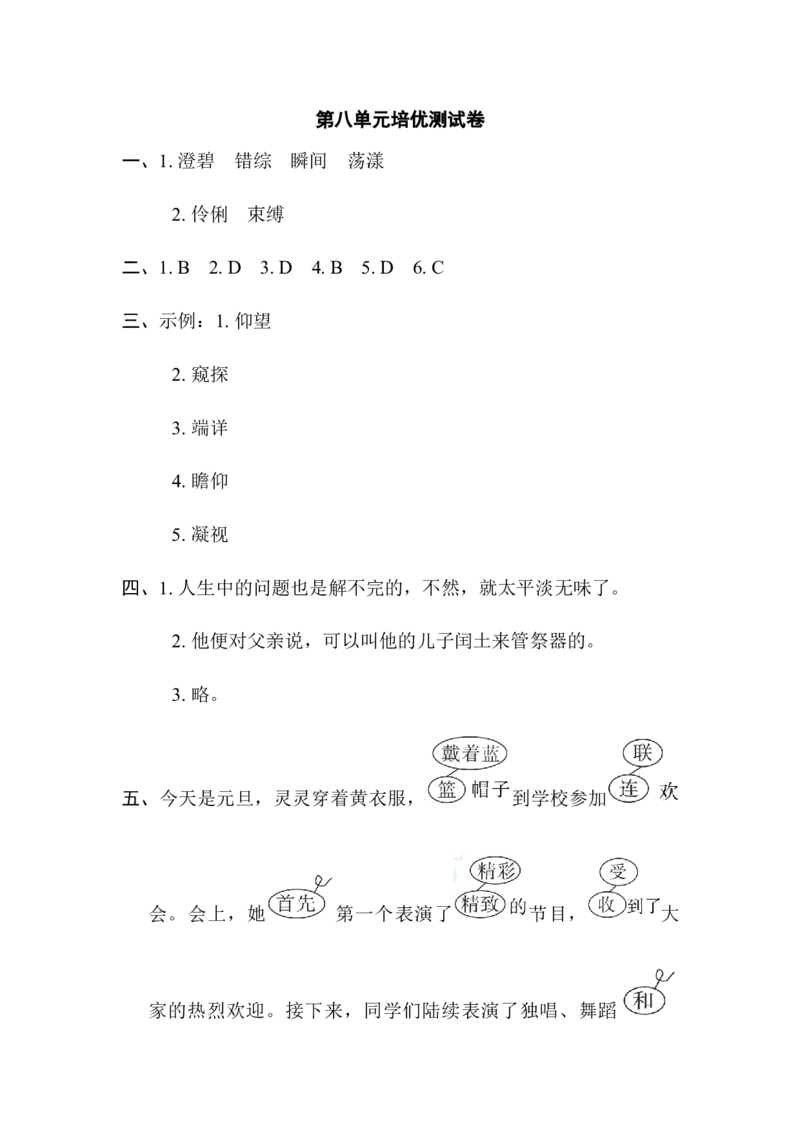 第八单元培优测试卷

一、1. 澄碧　错综　瞬间　荡漾

2. 伶俐　束缚

二、1. B　2. D　3. D　4. B　5. D　6. C

三、示例：1. 仰望

2. 窥探

3. 端详

4. 瞻仰

5. 凝视

四、1. 人生中的问题也是解不完的，不然，就太平淡无味了。

2. 他便对父亲说，可以叫他的儿子闰土来管祭器的。

3. 略。

五、今天是元旦，灵灵穿着黄衣服，戴着蓝 篮 帽子到学校参加 联 连 欢会。会上，她 首先 第一个表演了 精彩 精致 的节目，受 收 到了大家的热烈欢迎。接下来，同学们陆续表演了独唱、舞蹈 和